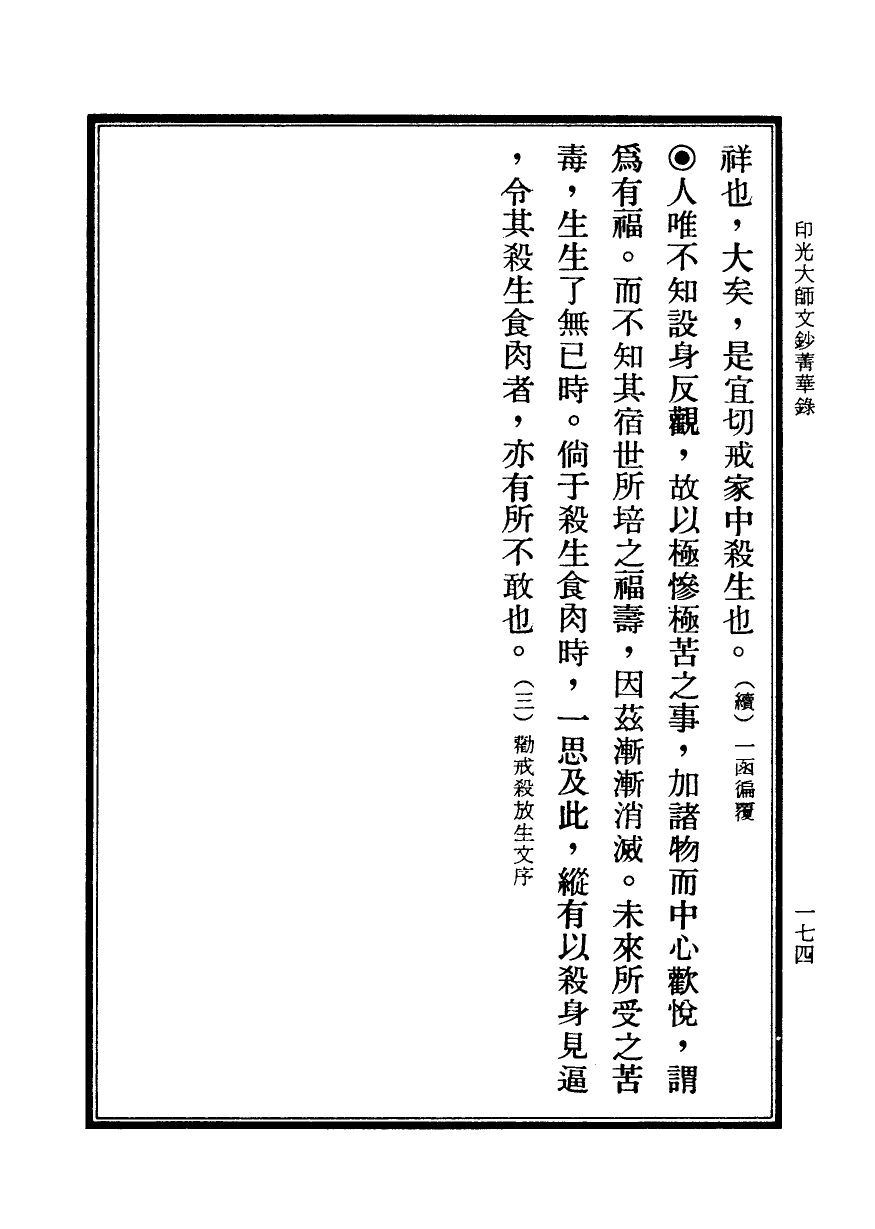 印光大師文鈔菁華錄　一七四

祥也，大矣，是宜切戒家中殺生也。（續）一函徧覆

◉人唯不知設身反觀，故以極慘極苦之事，加諸物而中心歡悅，謂爲有福。而不知其宿世所培之福壽，因茲漸漸消滅。未來所受之苦毒，生生了無已時。倘于殺生食肉時，一思及此，縱有以殺身見逼，令其殺生食肉者，亦有所不敢也。（三）勸戒殺放生文序